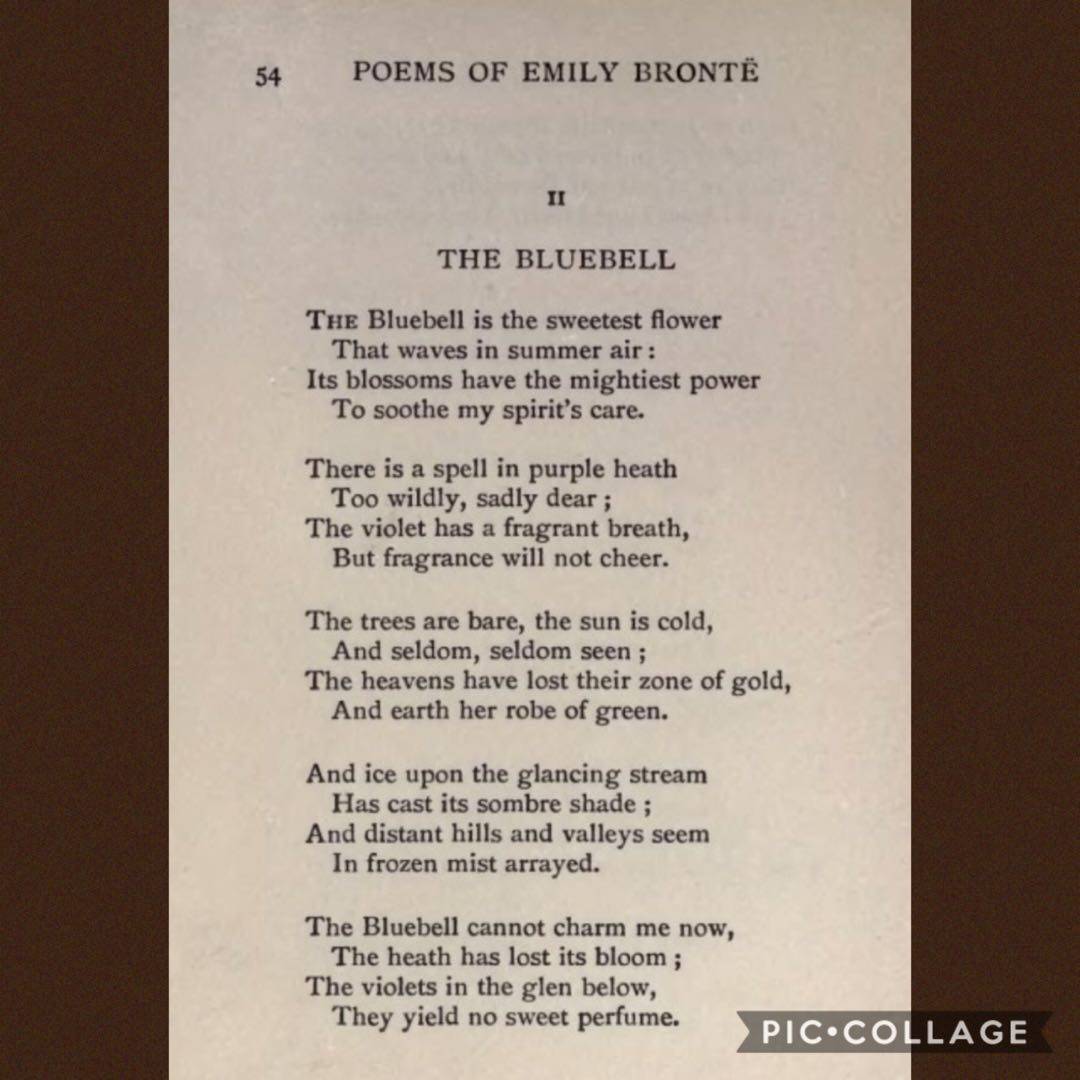 54 POEMS OF EMILY BRONTË

II

THE BLUEBELL

THE Bluebell is the sweetest flower
That waves in summer air :
Its blossoms have the mightiest power
To soothe my spirit's care.

There is a spell in purple heath
Too wildly, sadly dear ;
The violet has a fragrant breath,
But fragrance will not cheer.

The trees are bare, the sun is cold,
And seldom, seldom seen ;
The heavens have lost their zone of gold,
And earth her robe of green.

And ice upon the glancing stream
Has cast its sombre shade ;
And distant hills and valleys seem
In frozen mist arrayed.

The Bluebell cannot charm me now,
The heath has lost its bloom ;
The violets in the glen below,
They yield no sweet perfume.

PIC•COLLAGE